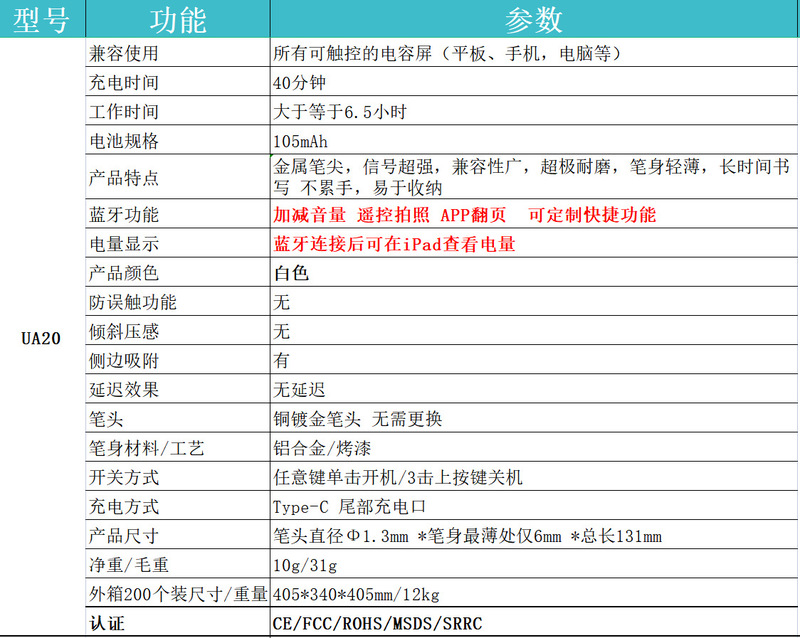 | 型号 | 功能 | 参数 |
|---|---|---|
| UA20 | 兼容使用 | 所有可触控的电容屏（平板、手机，电脑等） |
| | 充电时间 | 40分钟 |
| | 工作时间 | 大于等于6.5小时 |
| | 电池规格 | 105mAh |
| | 产品特点 | 金属笔尖，信号超强，兼容性广，超极耐磨，笔身轻薄，长时间书写 不累手，易于收纳 |
| | 蓝牙功能 | 加减音量 遥控拍照 APP翻页 可定制快捷功能 |
| | 电量显示 | 蓝牙连接后可在iPad查看电量 |
| | 产品颜色 | 白色 |
| | 防误触功能 | 无 |
| | 倾斜压感 | 无 |
| | 侧边吸附 | 有 |
| | 延迟效果 | 无延迟 |
| | 笔头 | 铜镀金笔头 无需更换 |
| | 笔身材料/工艺 | 铝合金/烤漆 |
| | 开关方式 | 任意键单击开机/3击上按键关机 |
| | 充电方式 | Type-C 尾部充电口 |
| | 产品尺寸 | 笔头直径Φ1.3mm *笔身最薄处仅6mm *总长131mm |
| | 净重/毛重 | 10g/31g |
| | 外箱200个装尺寸/重量 | 405*340*405mm/12kg |
| | 认证 | CE/FCC/ROHS/MSDS/SRRC |